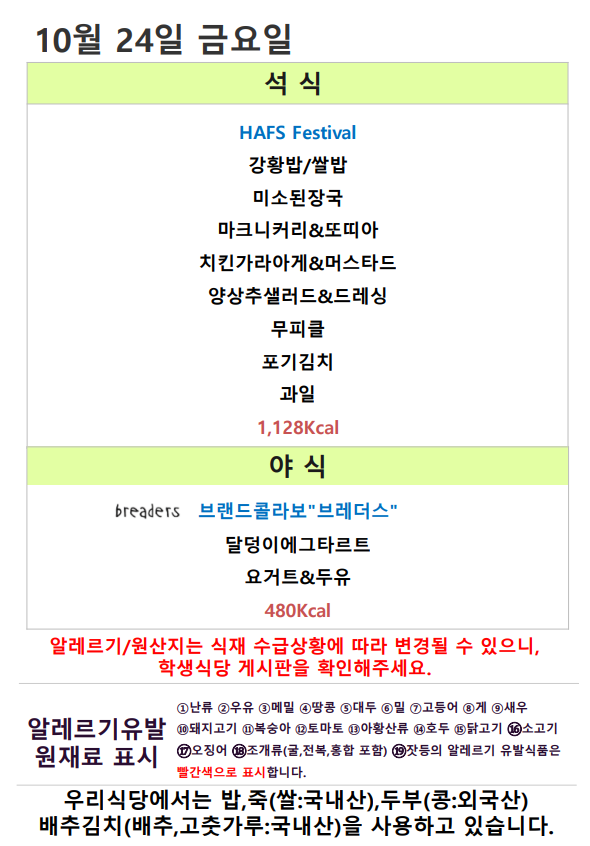 10월 24일 금요일

석 식

HAFS Festival
강황밥/쌀밥
미소된장국
마크니커리&또띠아
치킨가라아게&머스타드
양상추샐러드&드레싱
무피클
포기김치
과일
1,128Kcal

야 식

breaders 브랜드콜라보"브레더스"
달덩이에그타르트
요거트&두유
480Kcal

알레르기/원산지는 식재 수급상황에 따라 변경될 수 있으니, 학생식당 게시판을 확인해주세요.

알레르기유발
원재료 표시

①난류 ②우유 ③메밀 ④땅콩 ⑤대두 ⑥밀 ⑦고등어 ⑧게 ⑨새우 ⑩돼지고기 ⑪복숭아 ⑫토마토 ⑬아황산류 ⑭호두 ⑮닭고기 ⑯소고기 ⑰오징어 ⑱조개류(굴,전복,홍합 포함) ⑲잣등의 알레르기 유발식품은 빨간색으로 표시합니다.

우리식당에서는 밥,죽(쌀:국내산),두부(콩:외국산)
배추김치(배추,고춧가루:국내산)을 사용하고 있습니다.